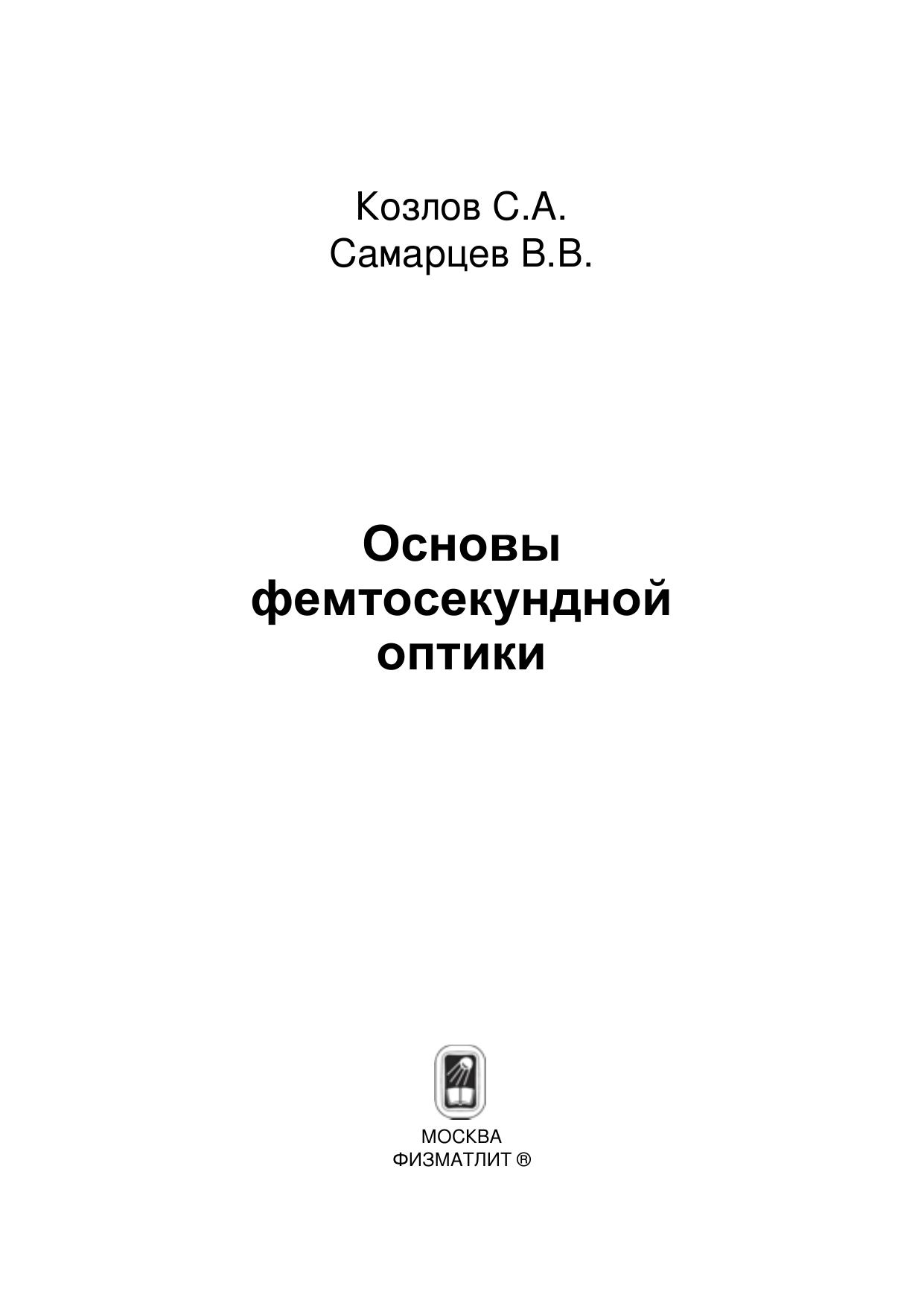 Козлов С.А.
Самарцев В.В.

Основы
фемтосекундной
оптики

МОСКВА
ФИЗМАТЛИТ ®